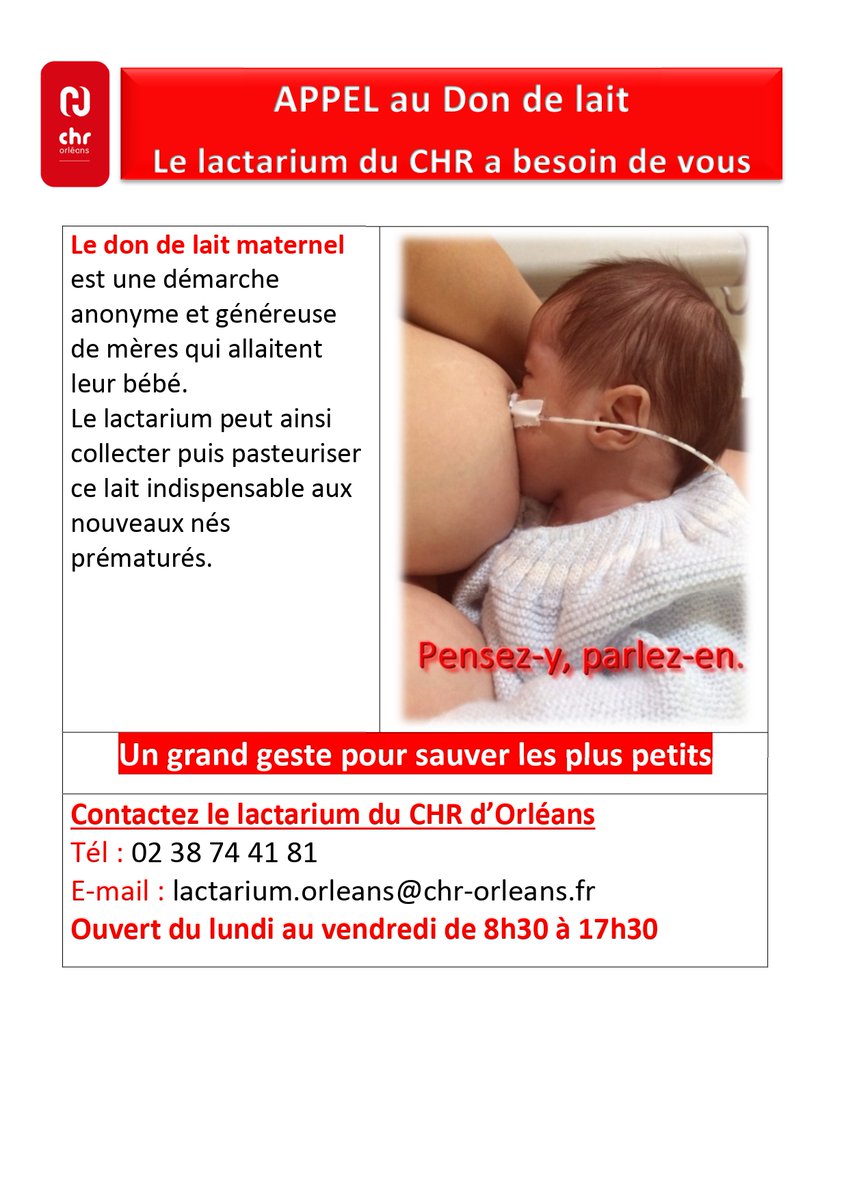 chr
orléans

APPEL au Don de lait
Le lactarium du CHR a besoin de vous

Le don de lait maternel est une démarche anonyme et généreuse de mères qui allaitent leur bébé.
Le lactarium peut ainsi collecter puis pasteuriser ce lait indispensable aux nouveaux nés prématurés.

Pensez-y, parlez-en.

Un grand geste pour sauver les plus petits

Contactez le lactarium du CHR d'Orléans
Tél : 02 38 74 41 81
E-mail : lactarium.orleans@chr-orleans.fr
Ouvert du lundi au vendredi de 8h30 à 17h30